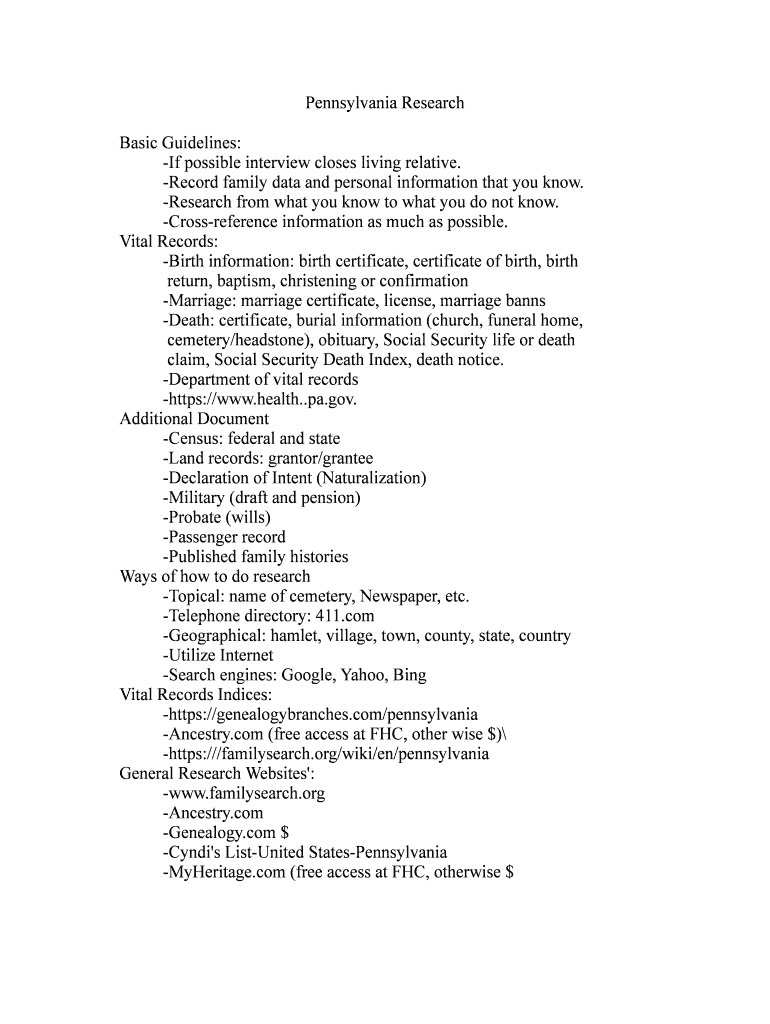 Pennsylvania Research

Basic Guidelines:
-If possible interview closes living relative.
-Record family data and personal information that you know.
-Research from what you know to what you do not know.
-Cross-reference information as much as possible.
Vital Records:
-Birth information: birth certificate, certificate of birth, birth return, baptism, christening or confirmation
-Marriage: marriage certificate, license, marriage banns
-Death: certificate, burial information (church, funeral home, cemetery/headstone), obituary, Social Security life or death claim, Social Security Death Index, death notice.
-Department of vital records
-https://www.health..pa.gov.
Additional Document
-Census: federal and state
-Land records: grantor/grantee
-Declaration of Intent (Naturalization)
-Military (draft and pension)
-Probate (wills)
-Passenger record
-Published family histories
Ways of how to do research
-Topical: name of cemetery, Newspaper, etc.
-Telephone directory: 411.com
-Geographical: hamlet, village, town, county, state, country
-Utilize Internet
-Search engines: Google, Yahoo, Bing
Vital Records Indices:
-https://genealogybranches.com/pennsylvania
-Ancestry.com (free access at FHC, other wise $)\
-https:///familysearch.org/wiki/en/pennsylvania
General Research Websites':
-www.familysearch.org
-Ancestry.com
-Genealogy.com $
-Cyndi's List-United States-Pennsylvania
-MyHeritage.com (free access at FHC, otherwise $